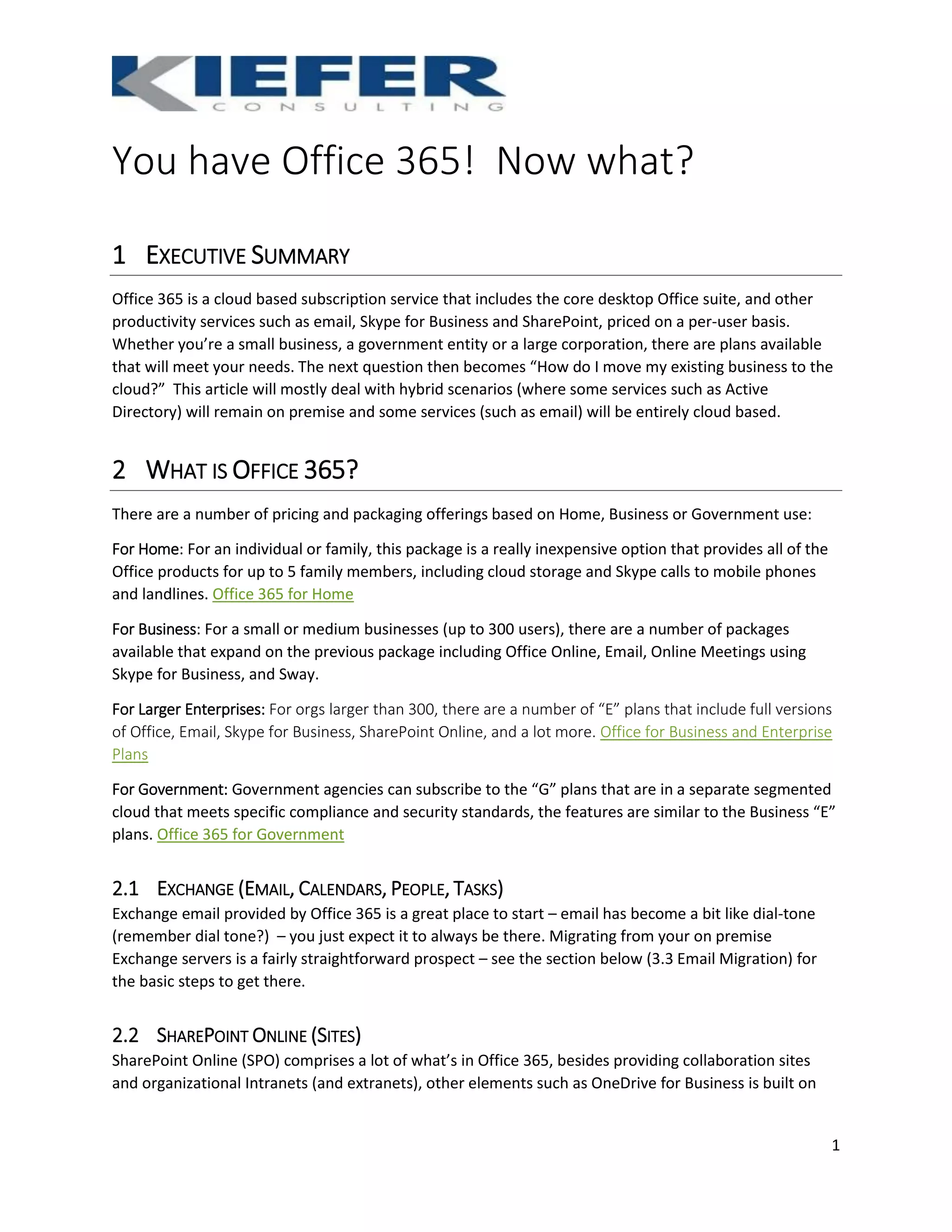 KIEFER
CONSULTING

You have Office 365! Now what?

1 EXECUTIVE SUMMARY

Office 365 is a cloud based subscription service that includes the core desktop Office suite, and other productivity services such as email, Skype for Business and SharePoint, priced on a per-user basis. Whether you're a small business, a government entity or a large corporation, there are plans available that will meet your needs. The next question then becomes "How do I move my existing business to the cloud?" This article will mostly deal with hybrid scenarios (where some services such as Active Directory) will remain on premise and some services (such as email) will be entirely cloud based.

2 WHAT IS OFFICE 365?

There are a number of pricing and packaging offerings based on Home, Business or Government use:

For Home: For an individual or family, this package is a really inexpensive option that provides all of the Office products for up to 5 family members, including cloud storage and Skype calls to mobile phones and landlines. Office 365 for Home

For Business: For a small or medium businesses (up to 300 users), there are a number of packages available that expand on the previous package including Office Online, Email, Online Meetings using Skype for Business, and Sway.

For Larger Enterprises: For orgs larger than 300, there are a number of "E" plans that include full versions of Office, Email, Skype for Business, SharePoint Online, and a lot more. Office for Business and Enterprise Plans

For Government: Government agencies can subscribe to the "G" plans that are in a separate segmented cloud that meets specific compliance and security standards, the features are similar to the Business "E" plans. Office 365 for Government

2.1 EXCHANGE (EMAIL, CALENDARS, PEOPLE, TASKS)
Exchange email provided by Office 365 is a great place to start – email has become a bit like dial-tone (remember dial tone?) – you just expect it to always be there. Migrating from your on premise Exchange servers is a fairly straightforward prospect – see the section below (3.3 Email Migration) for the basic steps to get there.

2.2 SHAREPOINT ONLINE (SITES)
SharePoint Online (SPO) comprises a lot of what's in Office 365, besides providing collaboration sites and organizational Intranets (and extranets), other elements such as OneDrive for Business is built on

1